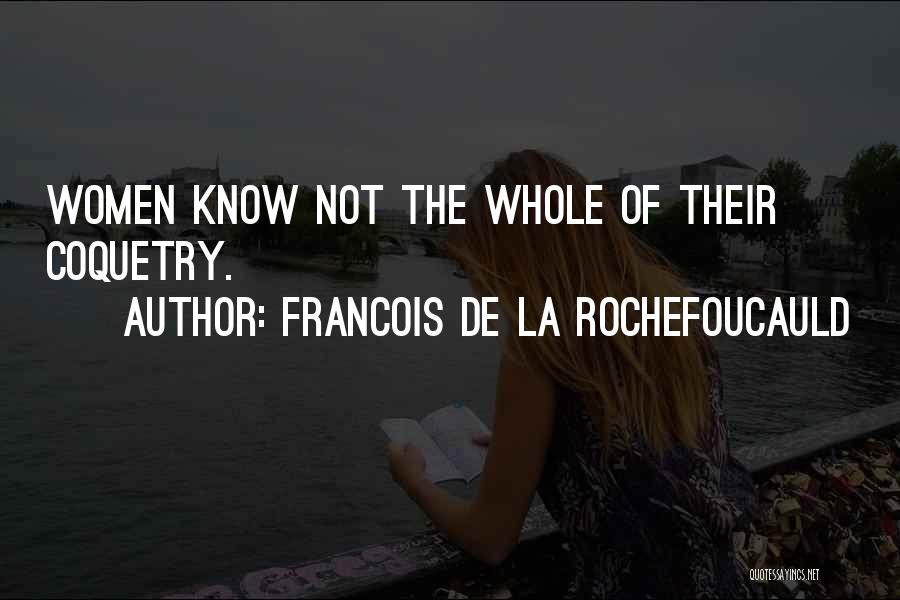 WOMEN KNOW NOT THE WHOLE OF THEIR COQUETRY.

AUTHOR: FRANCOIS DE LA ROCHEFOUCAULD

QUOTESSAYINGS.NET